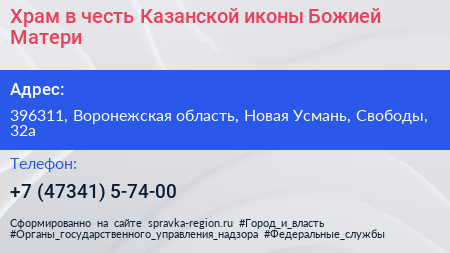 Храм в честь Казанской иконы Божией Матери

Адрес:

396311, Воронежская область, Новая Усмань, Свободы, 32а

Телефон:

+7 (47341) 5-74-00

Сформированно на сайте spravka-region.ru #Город_и_власть #Органы_государственного_управления_надзора #Федеральные_службы